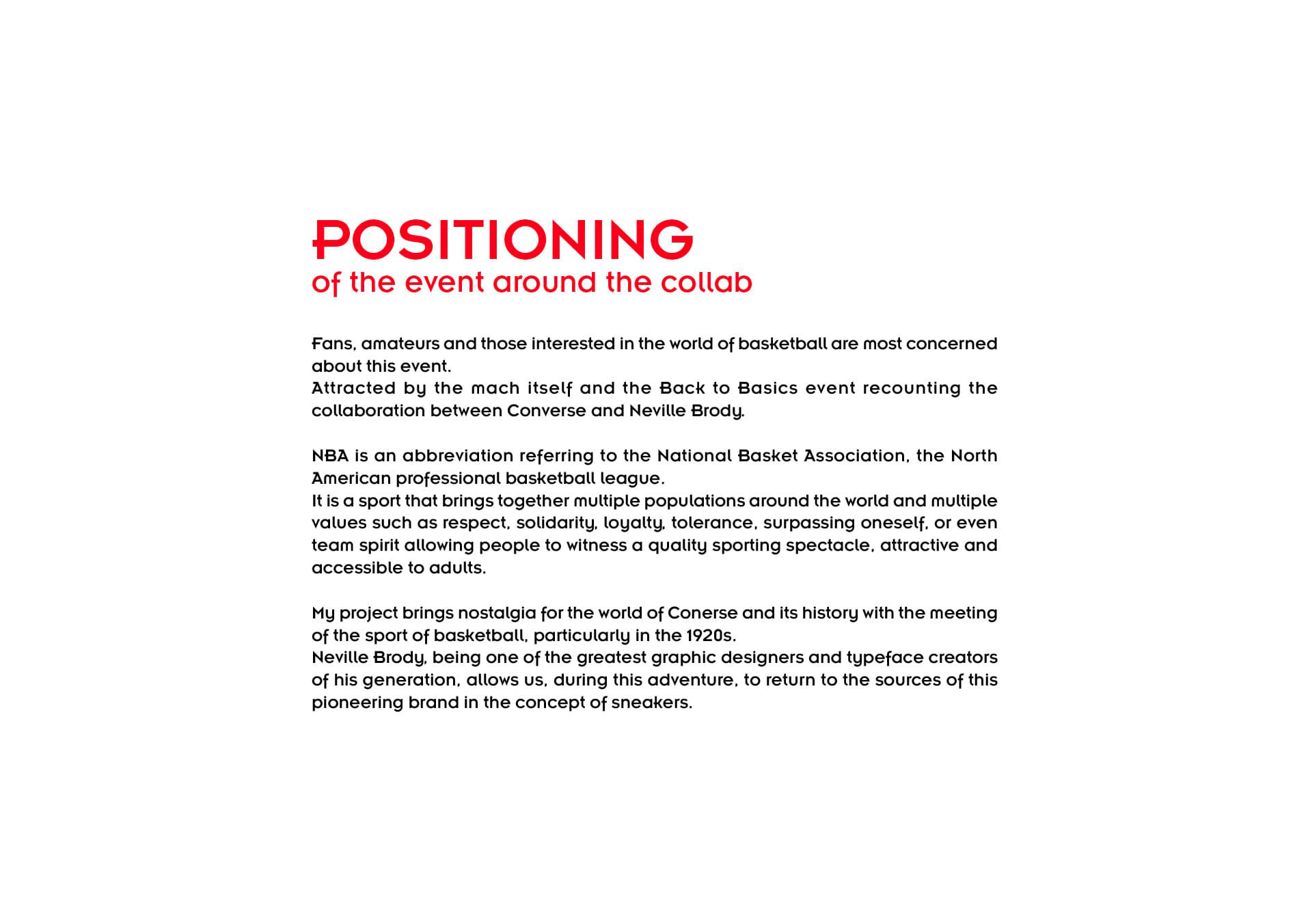 POSITIONING
of the event around the collab

Fans, amateurs and those interested in the world of basketball are most concerned about this event.
Attracted by the mach itself and the Back to Basics event recounting the collaboration between Converse and Neville Brody.

NBA is an abbreviation referring to the National Basket Association, the North American professional basketball league.
It is a sport that brings together multiple populations around the world and multiple values such as respect, solidarity, loyalty, tolerance, surpassing oneself, or even team spirit allowing people to witness a quality sporting spectacle, attractive and accessible to adults.

My project brings nostalgia for the world of Conerse and its history with the meeting of the sport of basketball, particularly in the 1920s.
Neville Brody, being one of the greatest graphic designers and typeface creators of his generation, allows us, during this adventure, to return to the sources of this pioneering brand in the concept of sneakers.